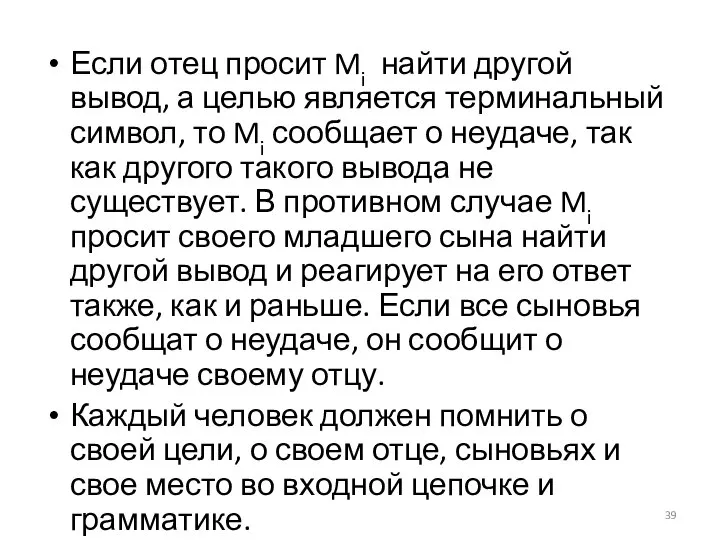 • Если отец просит $M_i$ найти другой вывод, а целью является терминальный символ, то $M_i$ сообщает о неудаче, так как другого такого вывода не существует. В противном случае $M_i$ просит своего младшего сына найти другой вывод и реагирует на его ответ также, как и раньше. Если все сыновья сообщат о неудаче, он сообщит о неудаче своему отцу.

• Каждый человек должен помнить о своей цели, о своем отце, сыновьях и свое место во входной цепочке и грамматике.

39